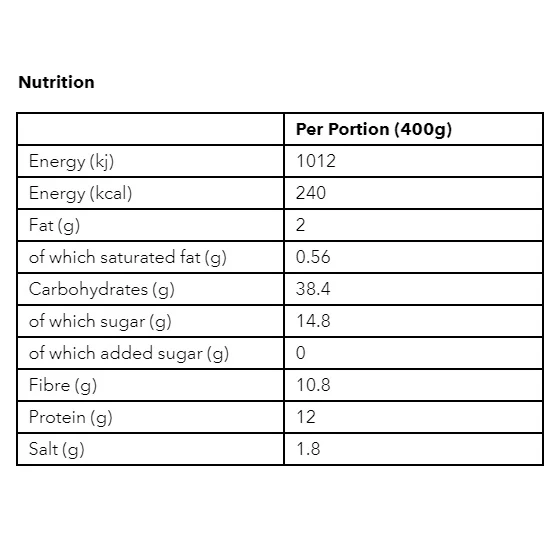 Nutrition

| | Per Portion (400g) |
|---|---|
| Energy (kj) | 1012 |
| Energy (kcal) | 240 |
| Fat (g) | 2 |
| of which saturated fat (g) | 0.56 |
| Carbohydrates (g) | 38.4 |
| of which sugar (g) | 14.8 |
| of which added sugar (g) | 0 |
| Fibre (g) | 10.8 |
| Protein (g) | 12 |
| Salt (g) | 1.8 |